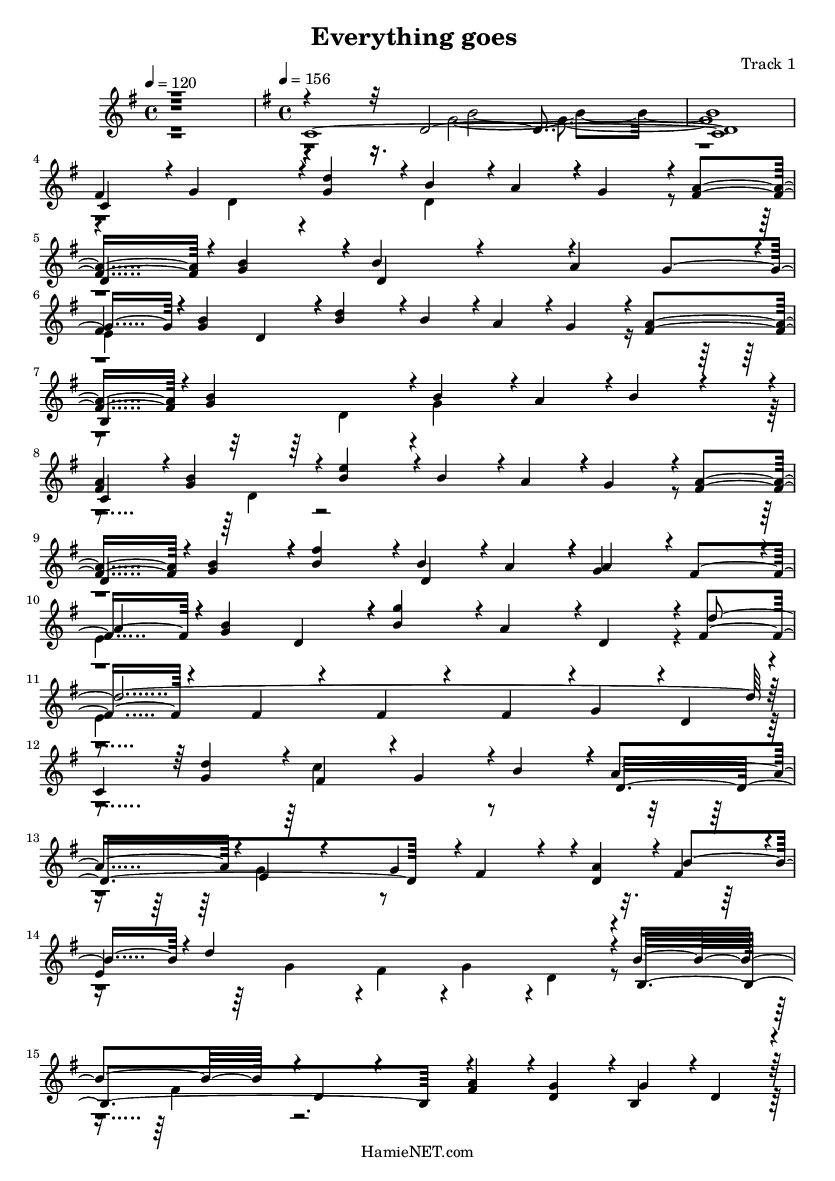 Everything goes

Track 1

♩ = 120

♩ = 156

4

5

6

7

8

9

10

11

12

13

14

15

HamieNET.com